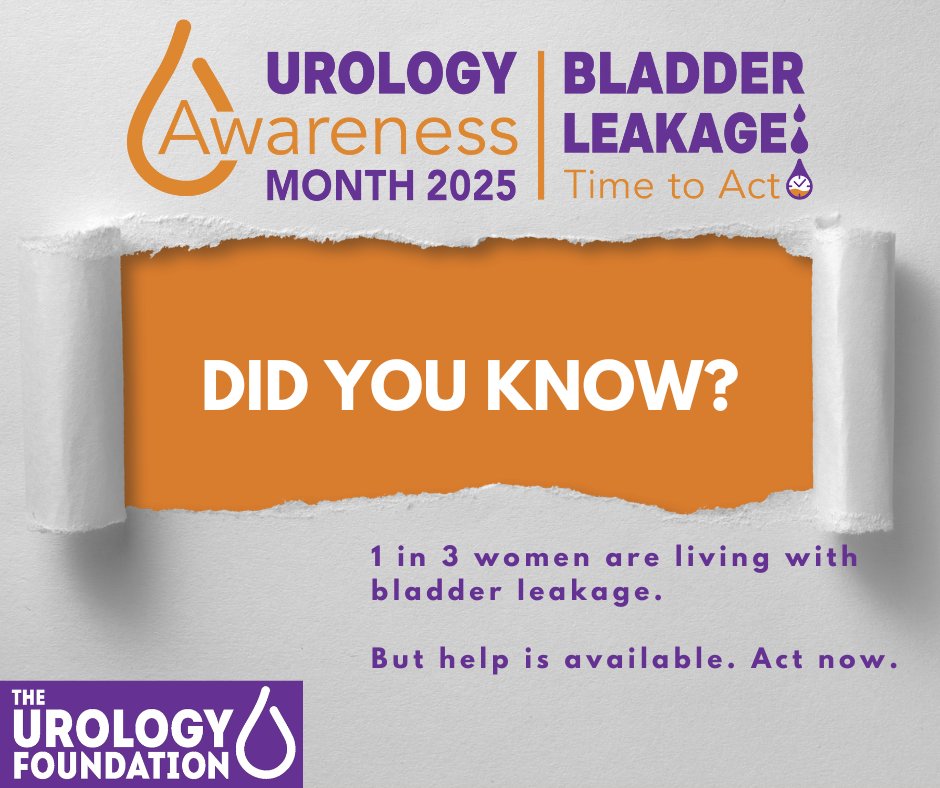 UROLOGY
Awareness
MONTH 2025

BLADDER
LEAKAGE
Time to Act

DID YOU KNOW?

1 in 3 women are living with bladder leakage.

But help is available. Act now.

THE
UROLOGY
FOUNDATION